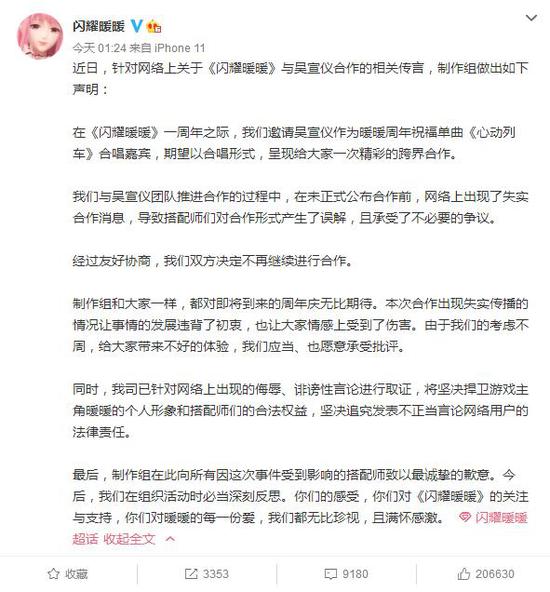 闪耀暖暖

今天 01:24 来自 iPhone 11

近日，针对网络上关于《闪耀暖暖》与吴宣仪合作的相关传言，制作组做出如下声明：

在《闪耀暖暖》一周年之际，我们邀请吴宣仪作为暖暖周年祝福单曲《心动列车》合唱嘉宾，期望以合唱形式，呈现给大家一次精彩的跨界合作。

我们与吴宣仪团队推进合作的过程中，在未正式公布合作前，网络上出现了失实合作消息，导致搭配师们对合作形式产生了误解，且承受了不必要的争议。

经过友好协商，我们双方决定不再继续进行合作。

制作组和大家一样，都对即将到来的周年庆无比期待。本次合作出现失实传播的情况让事情的发展违背了初衷，也让大家情感上受到了伤害。由于我们的考虑不周，给大家带来不好的体验，我们应当、也愿意承受批评。

同时，我司已针对网络上出现的侮辱、诽谤性言论进行取证，将坚决捍卫游戏主角暖暖的个人形象和搭配师们的合法权益，坚决追究发表不正当言论网络用户的法律责任。

最后，制作组在此向所有因这次事件受到影响的搭配师致以最诚挚的歉意。今后，我们在组织活动时必当深刻反思。你们的感受，你们对《闪耀暖暖》的关注与支持，你们对暖暖的每一份爱，我们都无比珍视，且满怀感激。 闪耀暖暖超话 收起全文

收藏 3353 9180 206630